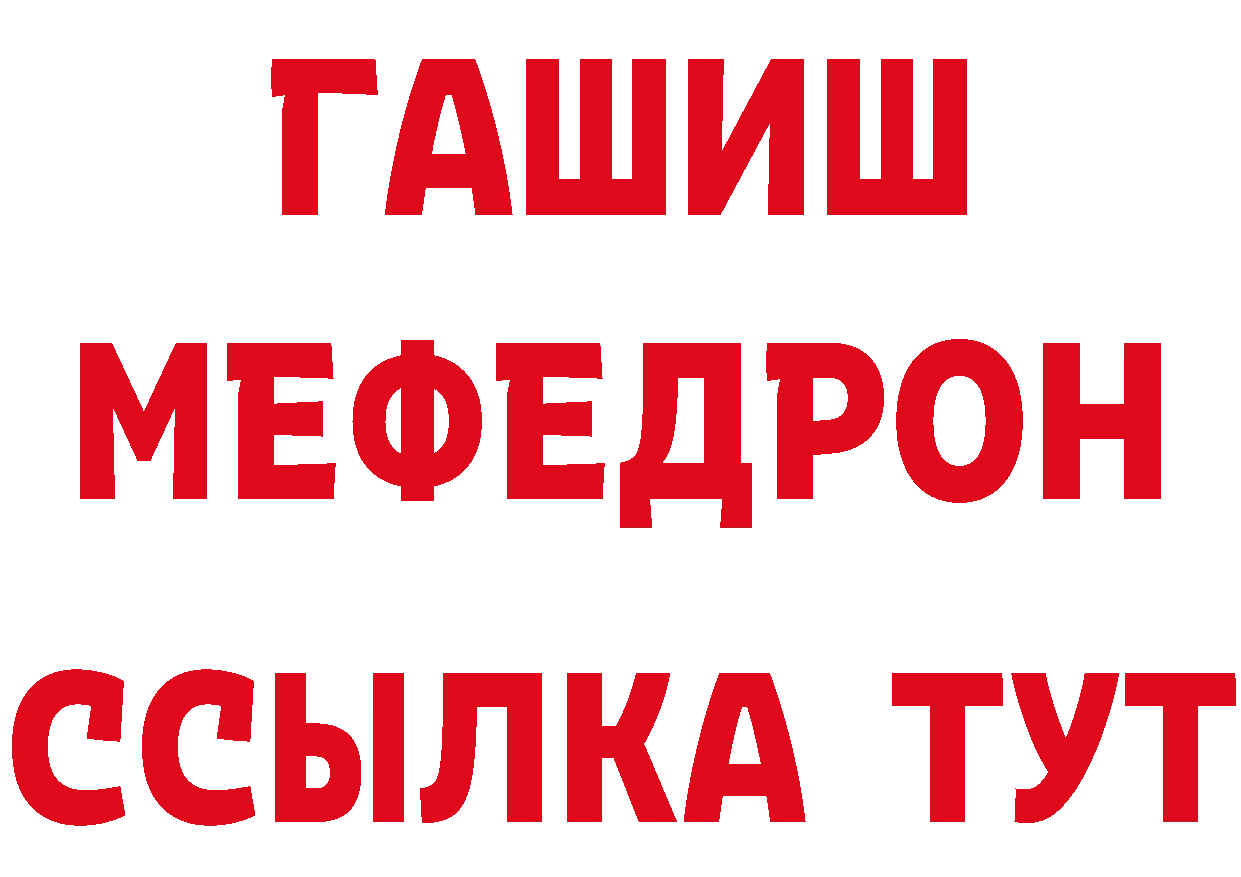 ГАШИШ
МЕФЕДРОН
ССЫЛКА ТУТ